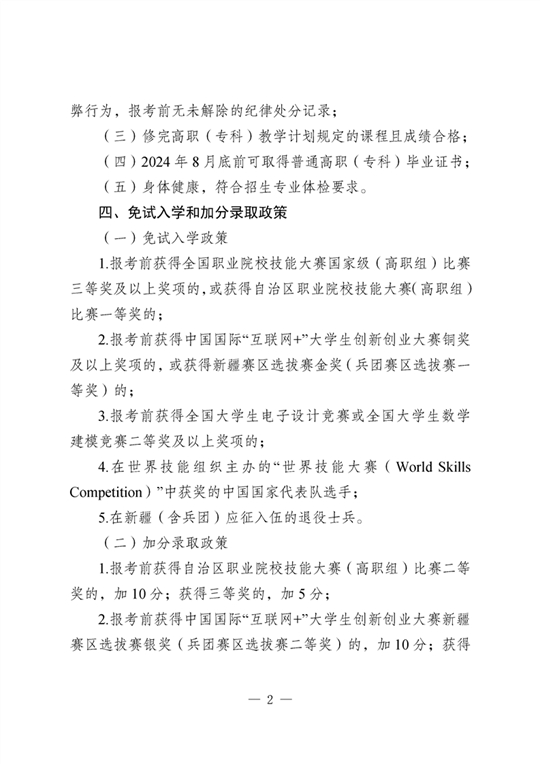 弊行为，报考前无未解除的纪律处分记录；

（三）修完高职（专科）教学计划规定的课程且成绩合格；

（四）2024年8月底前可取得普通高职（专科）毕业证书；

（五）身体健康，符合招生专业体检要求。

四、免试入学和加分录取政策

（一）免试入学政策

1.报考前获得全国职业院校技能大赛国家级（高职组）比赛三等奖及以上奖项的，或获得自治区职业院校技能大赛(高职组)比赛一等奖的；

2.报考前获得中国国际“互联网+”大学生创新创业大赛铜奖及以上奖项的，或获得新疆赛区选拔赛金奖（兵团赛区选拔赛一等奖）的；

3.报考前获得全国大学生电子设计竞赛或全国大学生数学建模竞赛二等奖及以上奖项的；

4.在世界技能组织主办的“世界技能大赛（World Skills Competition）”中获奖的中国国家代表队选手；

5.在新疆（含兵团）应征入伍的退役士兵。

（二）加分录取政策

1.报考前获得自治区职业院校技能大赛（高职组）比赛二等奖的，加10分；获得三等奖的，加5分；

2.报考前获得中国国际“互联网+”大学生创新创业大赛新疆赛区选拔赛银奖（兵团赛区选拔赛二等奖）的，加10分；获得

— 2 —